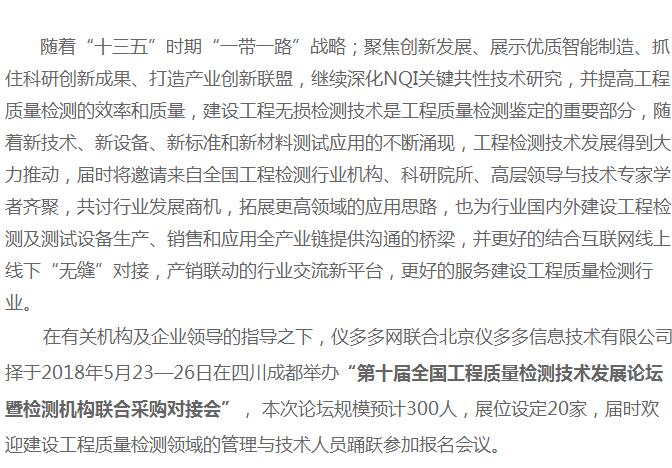 随着“十三五”时期“一带一路”战略；聚焦创新发展、展示优质智能制造、抓住科研创新成果、打造产业创新联盟，继续深化NQI关键共性技术研究，并提高工程质量检测的效率和质量，建设工程无损检测技术是工程质量检测鉴定的重要部分，随着新技术、新设备、新标准和新材料测试应用的不断涌现，工程检测技术发展得到大力推动，届时将邀请来自全国工程检测行业机构、科研院所、高层领导与技术专家学者齐聚，共讨行业发展商机，拓展更高领域的应用思路，也为行业国内外建设工程检测及测试设备生产、销售和应用全产业链提供沟通的桥梁，并更好的结合互联网线上线下“无缝”对接，产销联动的行业交流新平台，更好的服务建设工程质量检测行业。

在有关机构及企业领导的指导之下，仪多多网联合北京仪多多信息技术有限公司择于2018年5月23—26日在四川成都举办“第十届全国工程质量检测技术发展论坛暨检测机构联合采购对接会”，本次论坛规模预计300人，展位设定20家，届时欢迎建设工程质量检测领域的管理与技术人员踊跃参加报名会议。